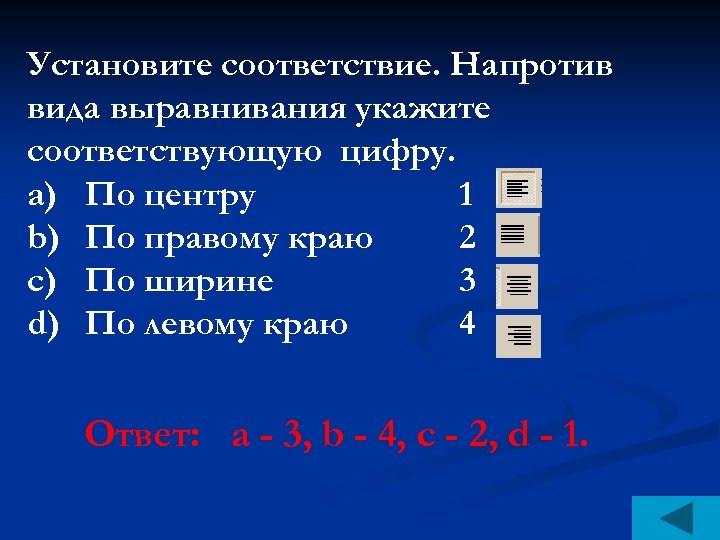 Установите соответствие. Напротив вида выравнивания укажите соответствующую цифру.

a) По центру 1
b) По правому краю 2
c) По ширине 3
d) По левому краю 4

Ответ: a - 3, b - 4, c - 2, d - 1.